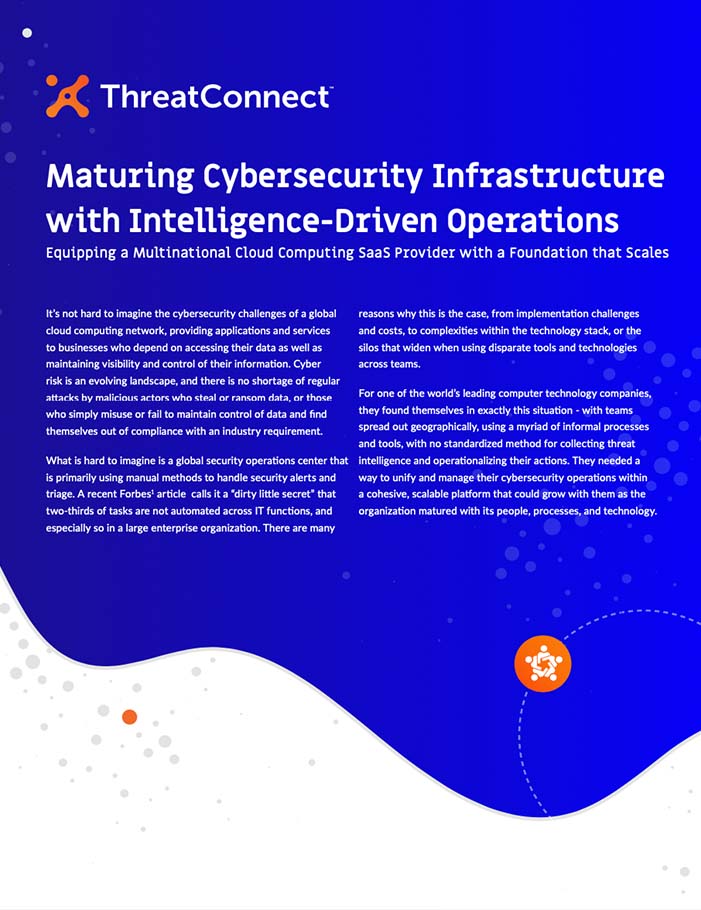 ThreatConnect™

Maturing Cybersecurity Infrastructure with Intelligence-Driven Operations

Equipping a Multinational Cloud Computing SaaS Provider with a Foundation that Scales

It's not hard to imagine the cybersecurity challenges of a global cloud computing network, providing applications and services to businesses who depend on accessing their data as well as maintaining visibility and control of their information. Cyber risk is an evolving landscape, and there is no shortage of regular attacks by malicious actors who steal or ransom data, or those who simply misuse or fail to maintain control of data and find themselves out of compliance with an industry requirement.

What is hard to imagine is a global security operations center that is primarily using manual methods to handle security alerts and triage. A recent Forbes¹ article calls it a "dirty little secret" that two-thirds of tasks are not automated across IT functions, and especially so in a large enterprise organization. There are many reasons why this is the case, from implementation challenges and costs, to complexities within the technology stack, or the silos that widen when using disparate tools and technologies across teams.

For one of the world's leading computer technology companies, they found themselves in exactly this situation - with teams spread out geographically, using a myriad of informal processes and tools, with no standardized method for collecting threat intelligence and operationalizing their actions. They needed a way to unify and manage their cybersecurity operations within a cohesive, scalable platform that could grow with them as the organization matured with its people, processes, and technology.